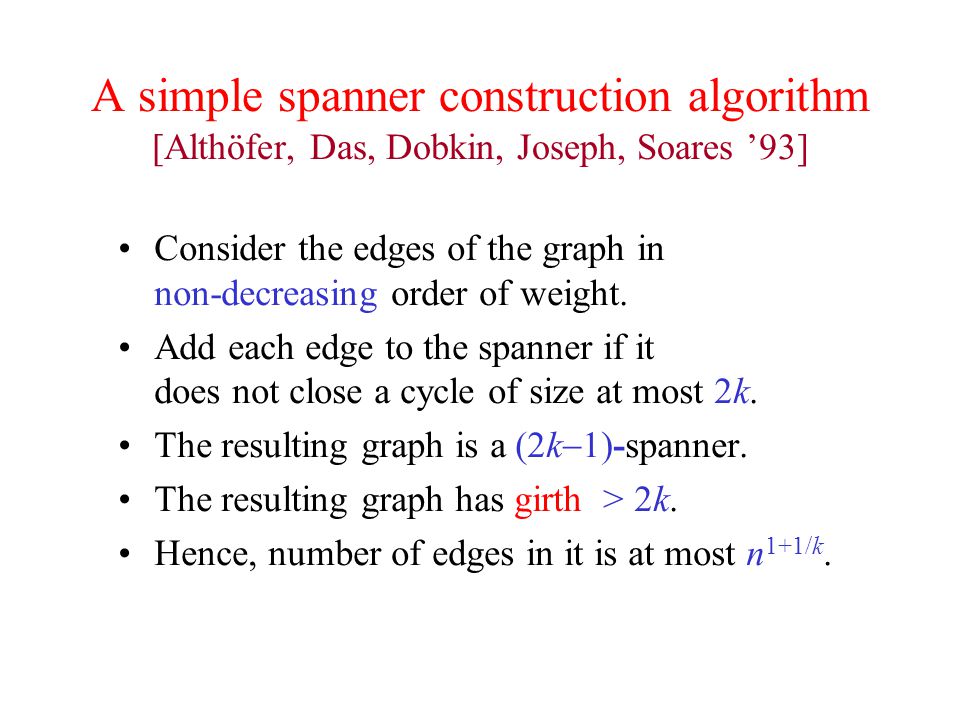 A simple spanner construction algorithm
[Althöfer, Das, Dobkin, Joseph, Soares ’93]

• Consider the edges of the graph in non-decreasing order of weight.
• Add each edge to the spanner if it does not close a cycle of size at most $2k$.
• The resulting graph is a $(2k-1)$-spanner.
• The resulting graph has girth $> 2k$.
• Hence, number of edges in it is at most $n^{1+1/k}$.